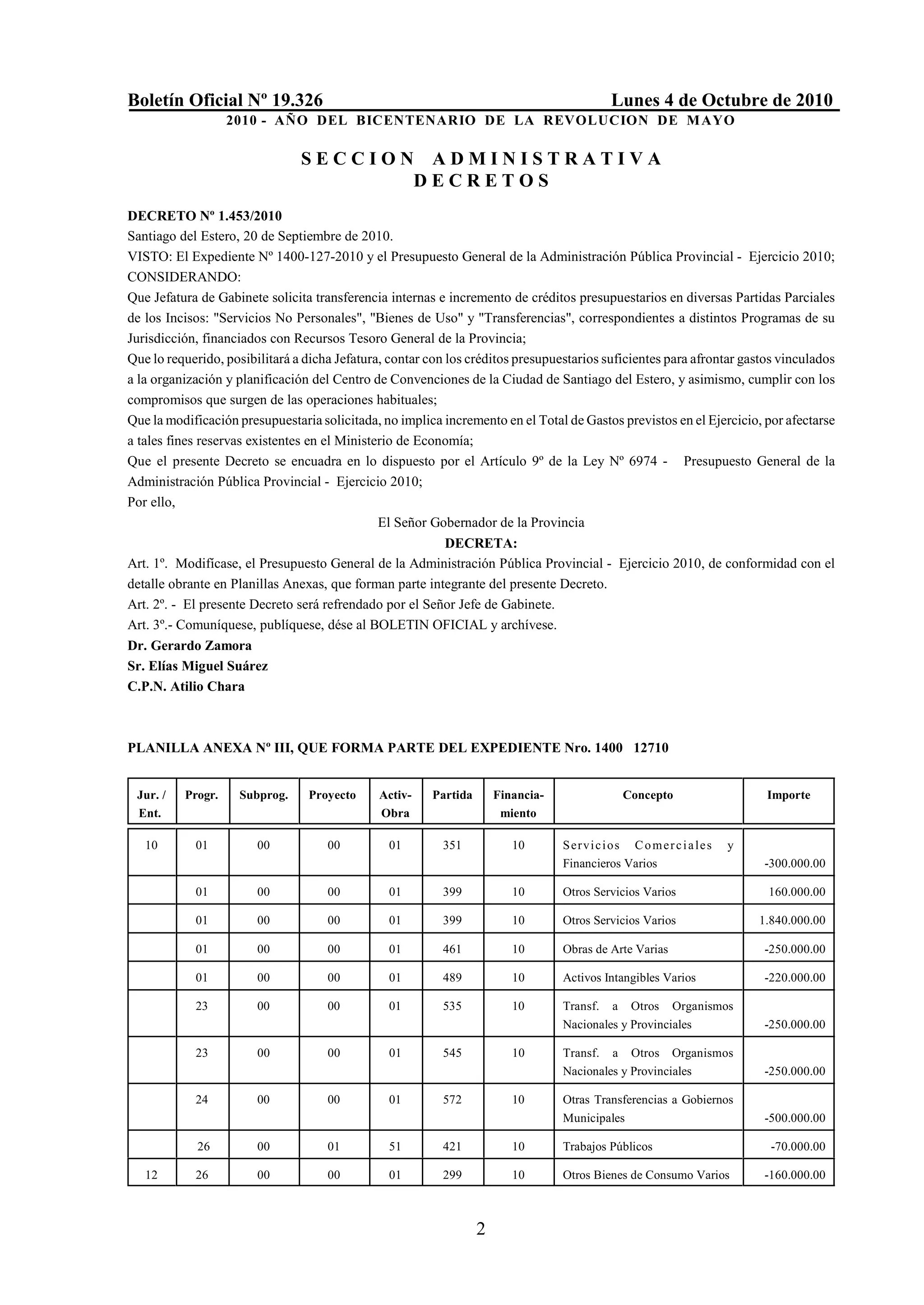 Boletín Oficial Nº 19.326 Lunes 4 de Octubre de 2010
2010 - AÑO DEL BICENTENARIO DE LA REVOLUCION DE MAYO

SECCION ADMINISTRATIVA
DECRETOS

DECRETO Nº 1.453/2010
Santiago del Estero, 20 de Septiembre de 2010.
VISTO: El Expediente Nº 1400-127-2010 y el Presupuesto General de la Administración Pública Provincial - Ejercicio 2010;
CONSIDERANDO:
Que Jefatura de Gabinete solicita transferencia internas e incremento de créditos presupuestarios en diversas Partidas Parciales de los Incisos: "Servicios No Personales", "Bienes de Uso" y "Transferencias", correspondientes a distintos Programas de su Jurisdicción, financiados con Recursos Tesoro General de la Provincia;
Que lo requerido, posibilitará a dicha Jefatura, contar con los créditos presupuestarios suficientes para afrontar gastos vinculados a la organización y planificación del Centro de Convenciones de la Ciudad de Santiago del Estero, y asimismo, cumplir con los compromisos que surgen de las operaciones habituales;
Que la modificación presupuestaria solicitada, no implica incremento en el Total de Gastos previstos en el Ejercicio, por afectarse a tales fines reservas existentes en el Ministerio de Economía;
Que el presente Decreto se encuadra en lo dispuesto por el Artículo 9º de la Ley Nº 6974 - Presupuesto General de la Administración Pública Provincial - Ejercicio 2010;
Por ello,
El Señor Gobernador de la Provincia
DECRETA:
Art. 1º. Modifícase, el Presupuesto General de la Administración Pública Provincial - Ejercicio 2010, de conformidad con el detalle obrante en Planillas Anexas, que forman parte integrante del presente Decreto.
Art. 2º. - El presente Decreto será refrendado por el Señor Jefe de Gabinete.
Art. 3º.- Comuníquese, publíquese, dése al BOLETIN OFICIAL y archívese.
Dr. Gerardo Zamora
Sr. Elías Miguel Suárez
C.P.N. Atilio Chara

PLANILLA ANEXA Nº III, QUE FORMA PARTE DEL EXPEDIENTE Nro. 1400 12710

| Jur. / Ent. | Progr. | Subprog. | Proyecto | Activ-Obra | Partida | Financia-miento | Concepto | Importe |
|---|---|---|---|---|---|---|---|---|
| 10 | 01 | 00 | 00 | 01 | 351 | 10 | Servicios Comerciales y Financieros Varios | -300.000.00 |
| | 01 | 00 | 00 | 01 | 399 | 10 | Otros Servicios Varios | 160.000.00 |
| | 01 | 00 | 00 | 01 | 399 | 10 | Otros Servicios Varios | 1.840.000.00 |
| | 01 | 00 | 00 | 01 | 461 | 10 | Obras de Arte Varias | -250.000.00 |
| | 01 | 00 | 00 | 01 | 489 | 10 | Activos Intangibles Varios | -220.000.00 |
| | 23 | 00 | 00 | 01 | 535 | 10 | Transf. a Otros Organismos Nacionales y Provinciales | -250.000.00 |
| | 23 | 00 | 00 | 01 | 545 | 10 | Transf. a Otros Organismos Nacionales y Provinciales | -250.000.00 |
| | 24 | 00 | 00 | 01 | 572 | 10 | Otras Transferencias a Gobiernos Municipales | -500.000.00 |
| | 26 | 00 | 01 | 51 | 421 | 10 | Trabajos Públicos | -70.000.00 |
| 12 | 26 | 00 | 00 | 01 | 299 | 10 | Otros Bienes de Consumo Varios | -160.000.00 |

2